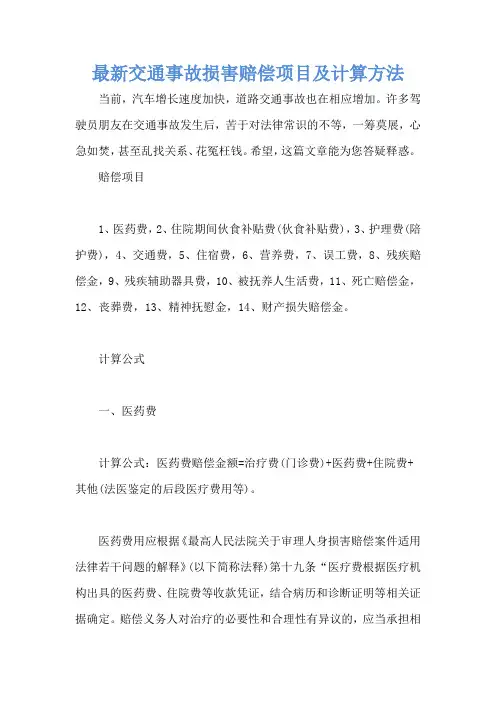 最新交通事故损害赔偿项目及计算方法

当前，汽车增长速度加快，道路交通事故也在相应增加。许多驾驶员朋友在交通事故发生后，苦于对法律常识的不等，一筹莫展，心急如焚，甚至乱找关系、花冤枉钱。希望，这篇文章能为您答疑释惑。

赔偿项目

1、医药费，2、住院期间伙食补贴费(伙食补贴费)，3、护理费(陪护费)，4、交通费，5、住宿费，6、营养费，7、误工费，8、残疾赔偿金，9、残疾辅助器具费，10、被抚养人生活费，11、死亡赔偿金，12、丧葬费，13、精神抚慰金，14、财产损失赔偿金。

计算公式

一、医药费

计算公式：医药费赔偿金额=治疗费(门诊费)+医药费+住院费+其他(法医鉴定的后段医疗费用等)。

医药费用应根据《最高人民法院关于审理人身损害赔偿案件适用法律若干问题的解释》(以下简称法释)第十九条“医疗费根据医疗机构出具的医药费、住院费等收款凭证，结合病历和诊断证明等相关证据确定。赔偿义务人对治疗的必要性和合理性有异议的，应当承担相